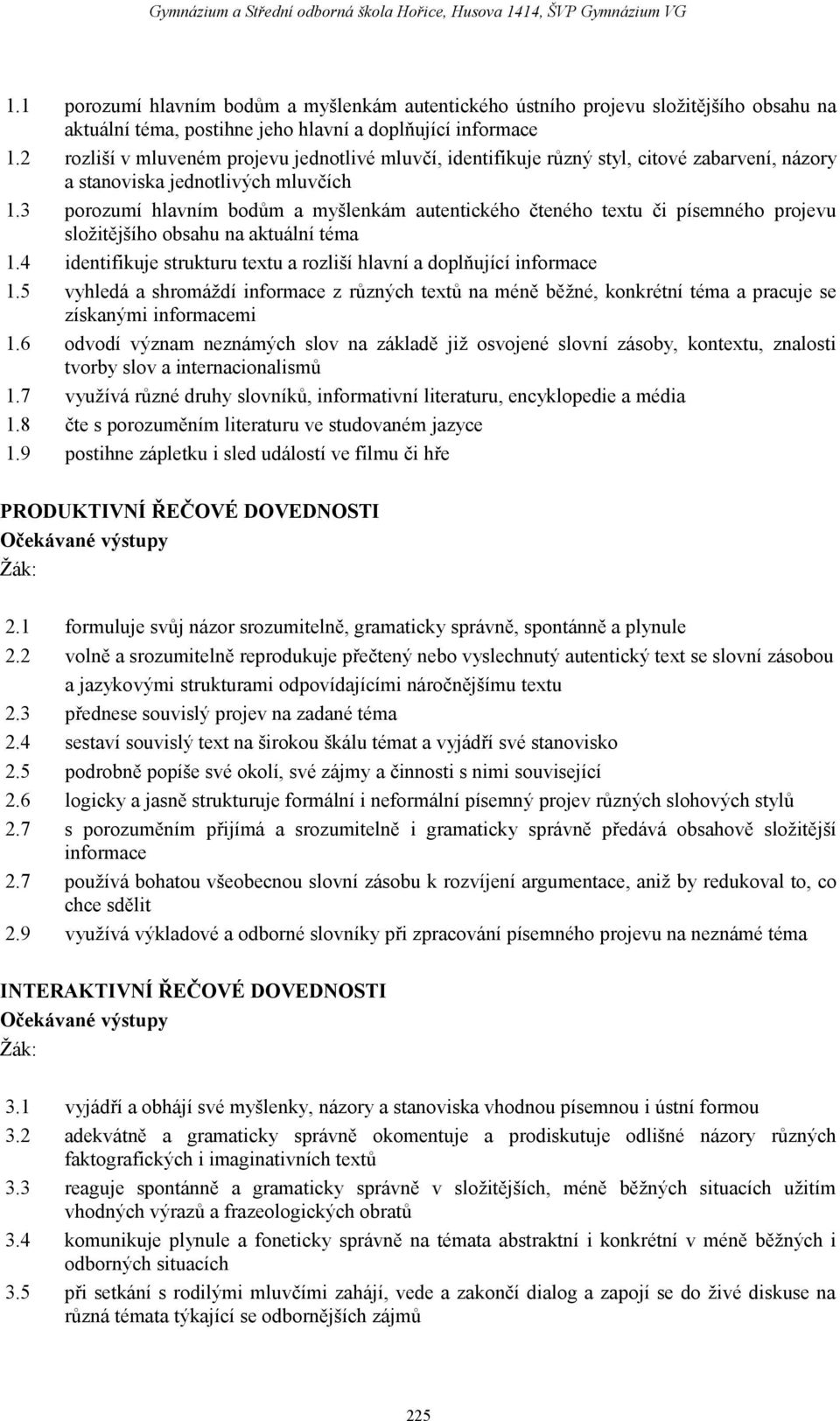 Gymnázium a Střední odborná škola Hořice, Husova 1414, ŠVP Gymnázium VG

1.1 porozumí hlavním bodům a myšlenkám autentického ústního projevu složitějšího obsahu na aktuální téma, postihne jeho hlavní a doplňující informace
1.2 rozliší v mluveném projevu jednotlivé mluvčí, identifikuje různý styl, citové zabarvení, názory a stanoviska jednotlivých mluvčích
1.3 porozumí hlavním bodům a myšlenkám autentického čteného textu či písemného projevu složitějšího obsahu na aktuální téma
1.4 identifikuje strukturu textu a rozliší hlavní a doplňující informace
1.5 vyhledá a shromáždí informace z různých textů na méně běžné, konkrétní téma a pracuje se získanými informacemi
1.6 odvodí význam neznámých slov na základě již osvojené slovní zásoby, kontextu, znalosti tvorby slov a internacionalismů
1.7 využívá různé druhy slovníků, informativní literaturu, encyklopedie a média
1.8 čte s porozuměním literaturu ve studovaném jazyce
1.9 postihne zápletku i sled událostí ve filmu či hře

PRODUKTIVNÍ ŘEČOVÉ DOVEDNOSTI
Očekávané výstupy
Žák:

2.1 formuluje svůj názor srozumitelně, gramaticky správně, spontánně a plynule
2.2 volně a srozumitelně reprodukuje přečtený nebo vyslechnutý autentický text se slovní zásobou a jazykovými strukturami odpovídajícími náročnějšímu textu
2.3 přednese souvislý projev na zadané téma
2.4 sestaví souvislý text na širokou škálu témat a vyjádří své stanovisko
2.5 podrobně popíše své okolí, své zájmy a činnosti s nimi související
2.6 logicky a jasně strukturuje formální i neformální písemný projev různých slohových stylů
2.7 s porozuměním přijímá a srozumitelně i gramaticky správně předává obsahově složitější informace
2.7 používá bohatou všeobecnou slovní zásobu k rozvíjení argumentace, aniž by redukoval to, co chce sdělit
2.9 využívá výkladové a odborné slovníky při zpracování písemného projevu na neznámé téma

INTERAKTIVNÍ ŘEČOVÉ DOVEDNOSTI
Očekávané výstupy
Žák:

3.1 vyjádří a obhájí své myšlenky, názory a stanoviska vhodnou písemnou i ústní formou
3.2 adekvátně a gramaticky správně okomentuje a prodiskutuje odlišné názory různých faktografických i imaginativních textů
3.3 reaguje spontánně a gramaticky správně v složitějších, méně běžných situacích užitím vhodných výrazů a frazeologických obratů
3.4 komunikuje plynule a foneticky správně na témata abstraktní i konkrétní v méně běžných i odborných situacích
3.5 při setkání s rodilými mluvčími zahájí, vede a zakončí dialog a zapojí se do živé diskuse na různá témata týkající se odbornějších zájmů

225